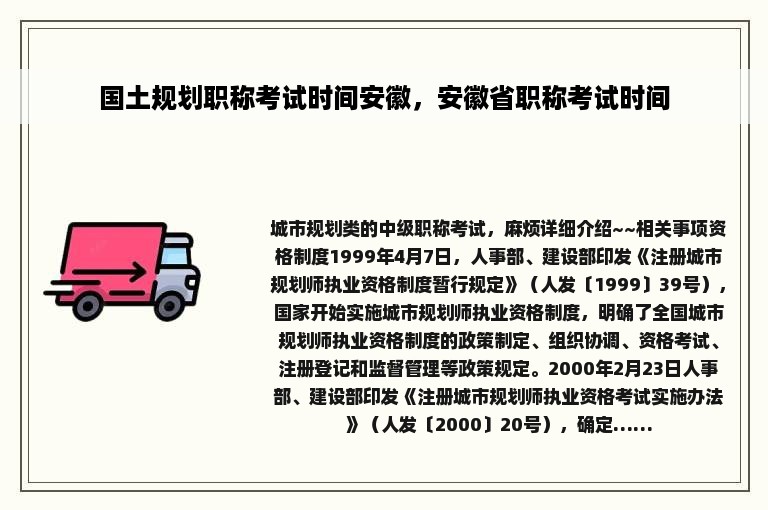 国土规划职称考试时间安徽，安徽省职称考试时间

城市规划类的中级职称考试，麻烦详细介绍~~相关事项资格制度1999年4月7日，人事部、建设部印发《注册城市规划师执业资格制度暂行规定》（人发〔1999〕39号），国家开始实施城市规划师执业资格制度，明确了全国城市规划师执业资格制度的政策制定、组织协调、资格考试、注册登记和监督管理等政策规定。2000年2月23日人事部、建设部印发《注册城市规划师执业资格考试实施办法》（人发〔2000〕20号），确定......